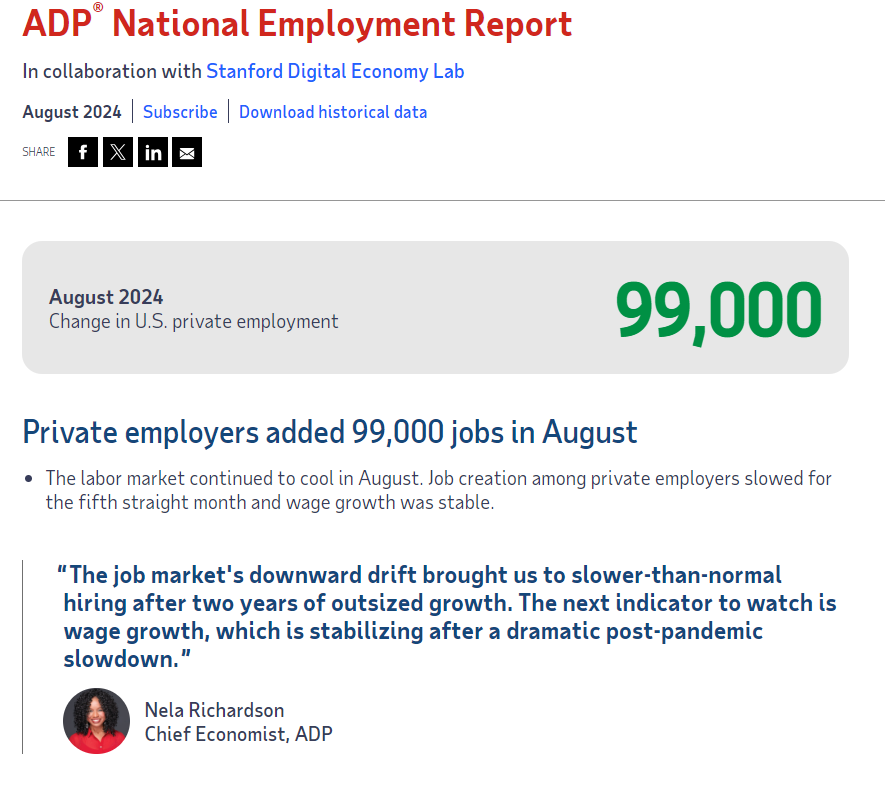 ADP® National Employment Report

In collaboration with Stanford Digital Economy Lab

August 2024 | Subscribe | Download historical data

SHARE

August 2024
Change in U.S. private employment

99,000

Private employers added 99,000 jobs in August

• The labor market continued to cool in August. Job creation among private employers slowed for the fifth straight month and wage growth was stable.

“The job market's downward drift brought us to slower-than-normal hiring after two years of outsized growth. The next indicator to watch is wage growth, which is stabilizing after a dramatic post-pandemic slowdown.”

Nela Richardson
Chief Economist, ADP